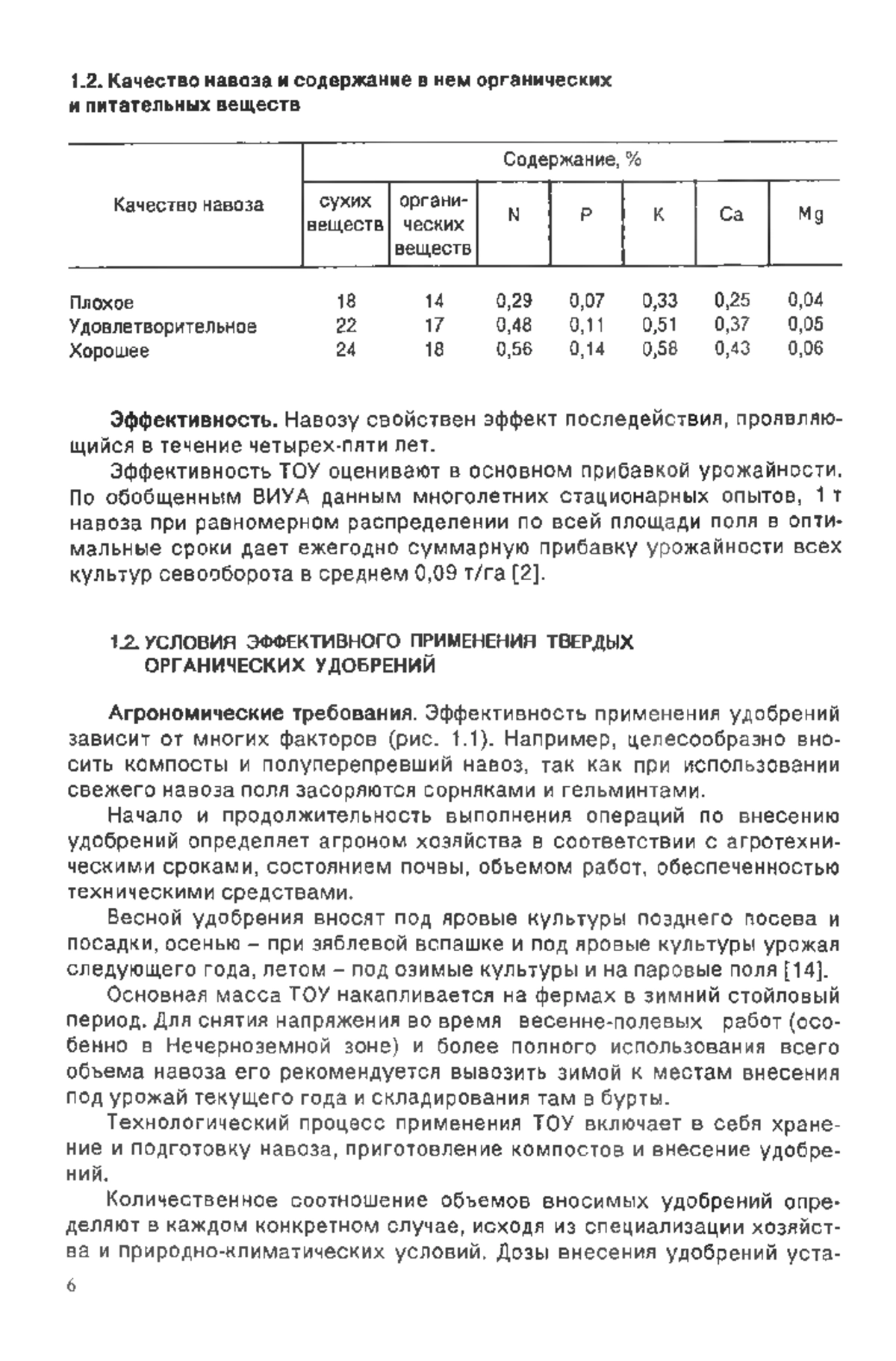 1.2. Качество навоза и содержание в нем органических и питательных веществ

| Качество навоза | Содержание, % | | | | | | |
|---|---|---|---|---|---|---|---|
| | сухих веществ | органических веществ | N | P | K | Ca | Mg |
| Плохое | 18 | 14 | 0,29 | 0,07 | 0,33 | 0,25 | 0,04 |
| Удовлетворительное | 22 | 17 | 0,48 | 0,11 | 0,51 | 0,37 | 0,05 |
| Хорошее | 24 | 18 | 0,56 | 0,14 | 0,58 | 0,43 | 0,06 |

Эффективность. Навозу свойствен эффект последействия, проявляющийся в течение четырех-пяти лет.

Эффективность ТОУ оценивают в основном прибавкой урожайности. По обобщенным ВИУА данным многолетних стационарных опытов, 1 т навоза при равномерном распределении по всей площади поля в оптимальные сроки дает ежегодно суммарную прибавку урожайности всех культур севооборота в среднем 0,09 т/га [2].

1.2. УСЛОВИЯ ЭФФЕКТИВНОГО ПРИМЕНЕНИЯ ТВЕРДЫХ ОРГАНИЧЕСКИХ УДОБРЕНИЙ

Агрономические требования. Эффективность применения удобрений зависит от многих факторов (рис. 1.1). Например, целесообразно вносить компосты и полуперепревший навоз, так как при использовании свежего навоза поля засоряются сорняками и гельминтами.

Начало и продолжительность выполнения операций по внесению удобрений определяет агроном хозяйства в соответствии с агротехническими сроками, состоянием почвы, объемом работ, обеспеченностью техническими средствами.

Весной удобрения вносят под яровые культуры позднего посева и посадки, осенью – при зяблевой вспашке и под яровые культуры урожая следующего года, летом – под озимые культуры и на паровые поля [14].

Основная масса ТОУ накапливается на фермах в зимний стойловый период. Для снятия напряжения во время весенне-полевых работ (особенно в Нечерноземной зоне) и более полного использования всего объема навоза его рекомендуется вывозить зимой к местам внесения под урожай текущего года и складирования там в бурты.

Технологический процесс применения ТОУ включает в себя хранение и подготовку навоза, приготовление компостов и внесение удобрений.

Количественное соотношение объемов вносимых удобрений определяют в каждом конкретном случае, исходя из специализации хозяйства и природно-климатических условий. Дозы внесения удобрений уста-

6